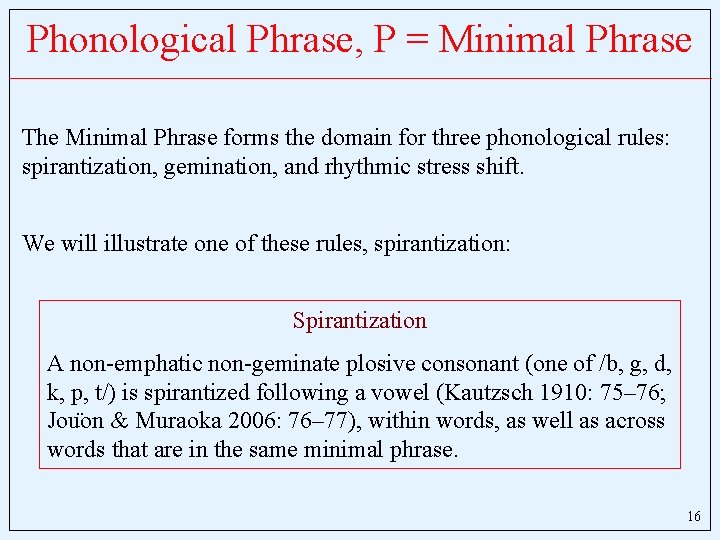 Phonological Phrase, P = Minimal Phrase

The Minimal Phrase forms the domain for three phonological rules: spirantization, gemination, and rhythmic stress shift.

We will illustrate one of these rules, spirantization:

Spirantization

A non-emphatic non-geminate plosive consonant (one of /b, g, d, k, p, t/) is spirantized following a vowel (Kautzsch 1910: 75–76; Joüon & Muraoka 2006: 76–77), within words, as well as across words that are in the same minimal phrase.

16